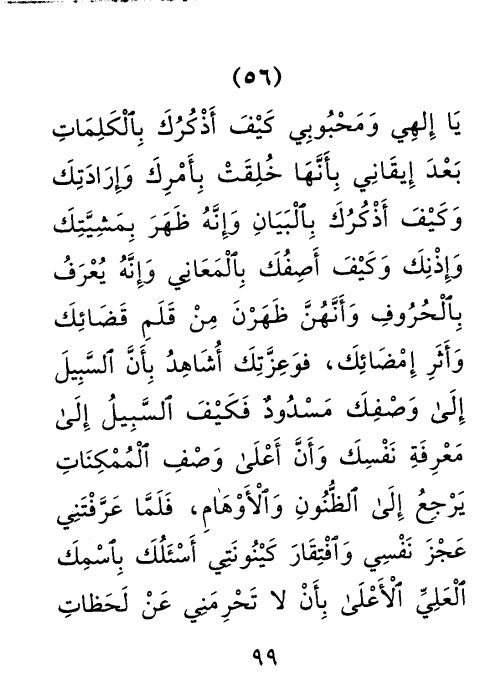 (٥٦)

يَا إِلهِي وَمَحْبُوبِي كَيْفَ أَذْكُرُكَ بِٱلْكَلِمَاتِ بَعْدَ إِيقَانِي بِأَنَّهَا خُلِقَتْ بِأَمْرِكَ وَإِرَادَتِكَ وَكَيْفَ أَذْكُرُكَ بِٱلْبَيَانِ وَإِنَّهُ ظَهَرَ بِمَشِيَّتِكَ وَإِذْنِكَ وَكَيْفَ أَصِفُكَ بِٱلْمَعَانِي وَإِنَّهُ يُعْرَفُ بِٱلْحُرُوفِ وَأَنَّهُنَّ ظَهَرْنَ مِنْ قَلَمِ قَضَائِكَ وَأَثَرِ إِمْضَائِكَ، فَوَعِزَّتِكَ أُشَاهِدُ بِأَنَّ ٱلسَّبِيلَ إِلَىٰ وَصْفِكَ مَسْدُودٌ فَكَيْفَ ٱلسَّبِيلُ إِلَىٰ مَعْرِفَةِ نَفْسِكَ وَأَنَّ أَعْلَىٰ وَصْفِ ٱلْمُمْكِنَاتِ يَرْجِعُ إِلَىٰ ٱلظُّنُونِ وَٱلْأَوْهَامِ، فَلَمَّا عَرَّفْتَنِي عَجْزَ نَفْسِي وَٱفْتِقَارَ كَيْنُونَتِي أَسْئَلُكَ بِٱسْمِكَ ٱلْعَلِيِّ ٱلْأَعْلَىٰ بِأَنْ لا تَحْرِمَنِي عَنْ لَحَظَاتِ

٩٩